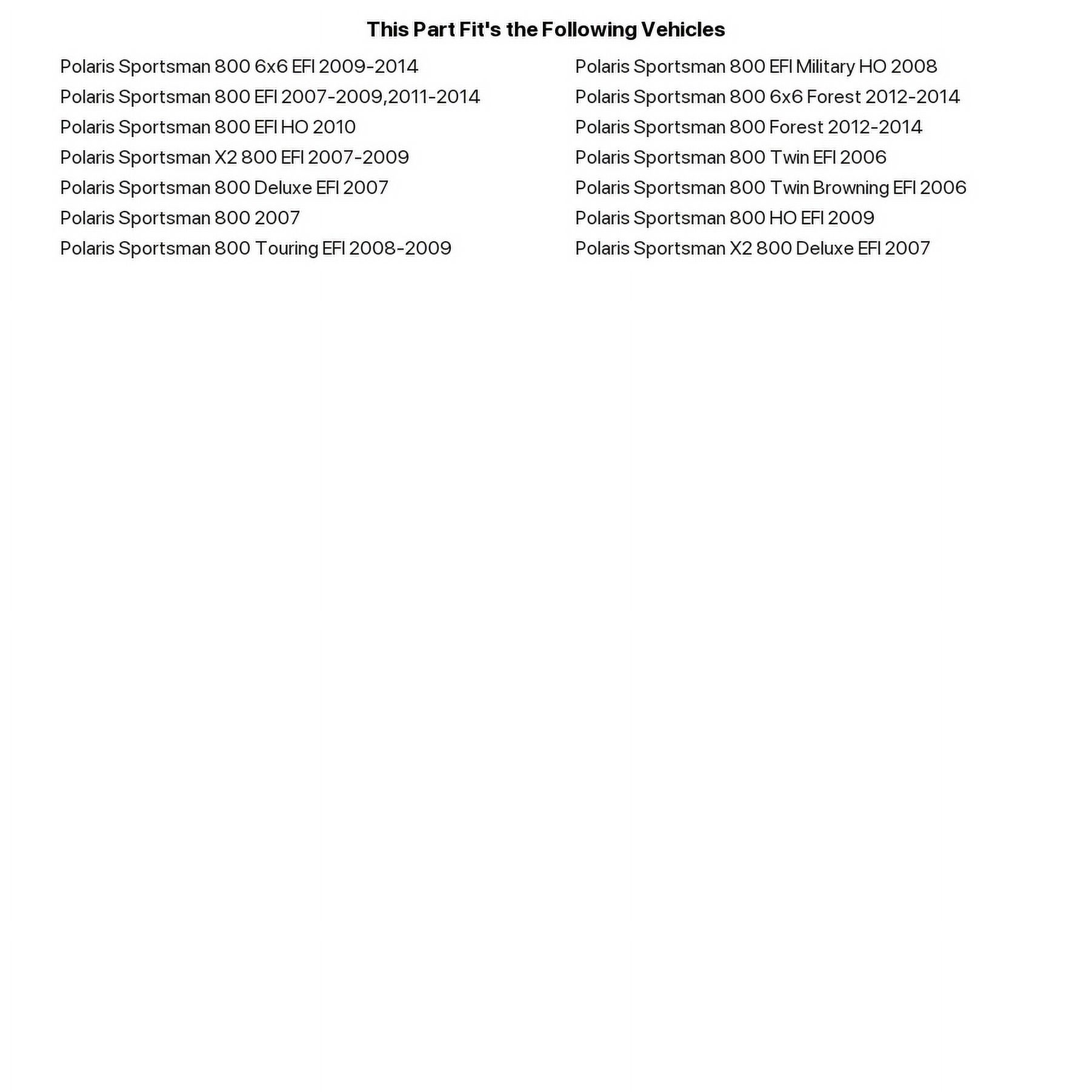 This Part Fit's the Following Vehicles

Polaris Sportsman 800 6x6 EFI 2009-2014
Polaris Sportsman 800 EFI 2007-2009,2011-2014
Polaris Sportsman 800 EFI HO 2010
Polaris Sportsman X2 800 EFI 2007-2009
Polaris Sportsman 800 Deluxe EFI 2007
Polaris Sportsman 800 2007
Polaris Sportsman 800 Touring EFI 2008-2009

Polaris Sportsman 800 EFI Military HO 2008
Polaris Sportsman 800 6x6 Forest 2012-2014
Polaris Sportsman 800 Forest 2012-2014
Polaris Sportsman 800 Twin EFI 2006
Polaris Sportsman 800 Twin Browning EFI 2006
Polaris Sportsman 800 HO EFI 2009
Polaris Sportsman X2 800 Deluxe EFI 2007